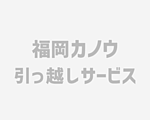 福岡カノウ
引っ越しサービス